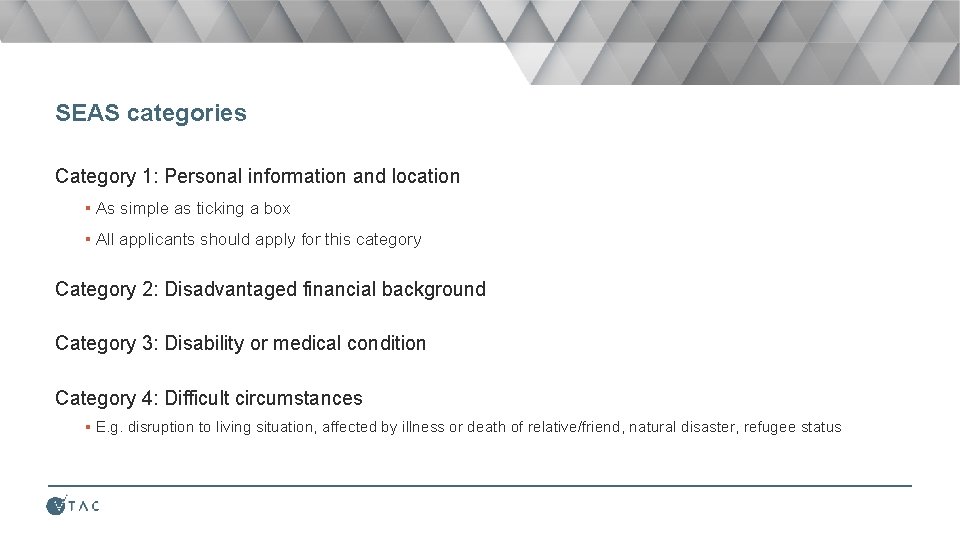 SEAS categories

Category 1: Personal information and location

▪ As simple as ticking a box

▪ All applicants should apply for this category

Category 2: Disadvantaged financial background

Category 3: Disability or medical condition

Category 4: Difficult circumstances

▪ E.g. disruption to living situation, affected by illness or death of relative/friend, natural disaster, refugee status

VTAC